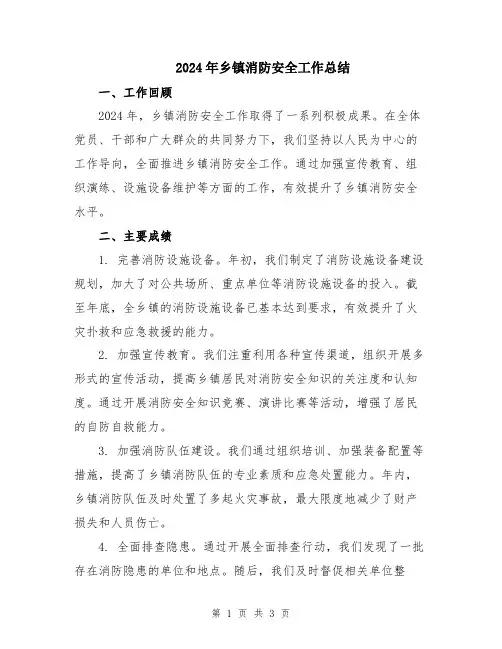 2024年乡镇消防安全工作总结

一、工作回顾

2024年，乡镇消防安全工作取得了一系列积极成果。在全体党员、干部和广大群众的共同努力下，我们坚持以人民为中心的工作导向，全面推进乡镇消防安全工作。通过加强宣传教育、组织演练、设施设备维护等方面的工作，有效提升了乡镇消防安全水平。

二、主要成绩

1. 完善消防设施设备。年初，我们制定了消防设施设备建设规划，加大了对公共场所、重点单位等消防设施设备的投入。截至年底，全乡镇的消防设施设备已基本达到要求，有效提升了火灾扑救和应急救援的能力。

2. 加强宣传教育。我们注重利用各种宣传渠道，组织开展多形式的宣传活动，提高乡镇居民对消防安全知识的关注度和认知度。通过开展消防安全知识竞赛、演讲比赛等活动，增强了居民的自防自救能力。

3. 加强消防队伍建设。我们通过组织培训、加强装备配置等措施，提高了乡镇消防队伍的专业素质和应急处置能力。年内，乡镇消防队伍及时处置了多起火灾事故，最大限度地减少了财产损失和人员伤亡。

4. 全面排查隐患。通过开展全面排查行动，我们发现了一批存在消防隐患的单位和地点。随后，我们及时督促相关单位整

第 1 页 共 3 页